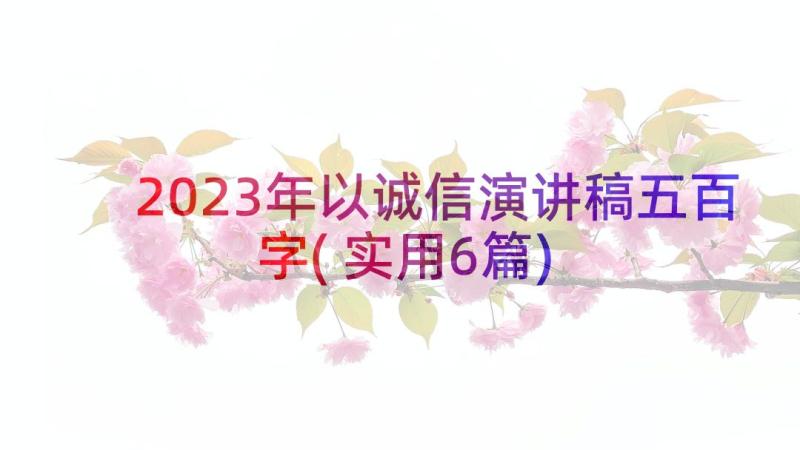 2023年以诚信演讲稿五百字(实用6篇)